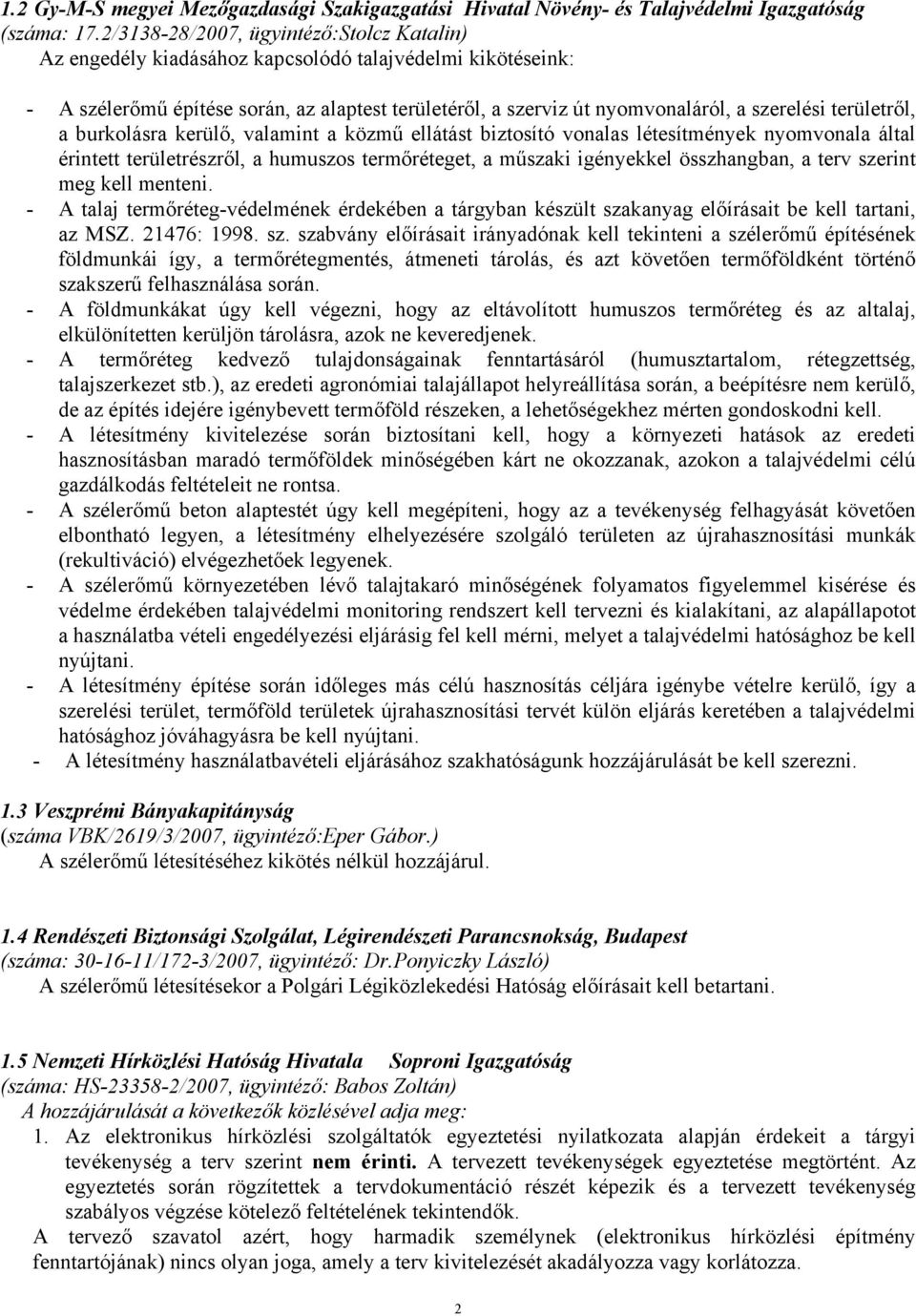 1.2 Gy-M-S megyei Mezőgazdasági Szakigazgatási Hivatal Növény- és Talajvédelmi Igazgatóság (száma: 17.2/3138-28/2007, ügyintéző:Stolcz Katalin)
Az engedély kiadásához kapcsolódó talajvédelmi kikötéseink:

- A szélerőmű építése során, az alaptest területéről, a szerviz út nyomvonaláról, a szerelési területről, a burkolásra kerülő, valamint a közmű ellátást biztosító vonalas létesítmények nyomvonala által érintett területrészről, a humuszos termőréteget, a műszaki igényekkel összhangban, a terv szerint meg kell menteni.
- A talaj termőréteg-védelmének érdekében a tárgyban készült szakanyag előírásait be kell tartani, az MSZ. 21476: 1998. sz. szabvány előírásait irányadónak kell tekinteni a szélerőmű építésének földmunkái így, a termőrétegmentés, átmeneti tárolás, és azt követően termőföldként történő szakszerű felhasználása során.
- A földmunkákat úgy kell végezni, hogy az eltávolított humuszos termőréteg és az altalaj, elkülönítetten kerüljön tárolásra, azok ne keveredjenek.
- A termőréteg kedvező tulajdonságainak fenntartásáról (humusztartalom, rétegzettség, talajszerkezet stb.), az eredeti agronómiai talajállapot helyreállítása során, a beépítésre nem kerülő, de az építés idejére igénybevett termőföld részeken, a lehetőségekhez mérten gondoskodni kell.
- A létesítmény kivitelezése során biztosítani kell, hogy a környezeti hatások az eredeti hasznosításban maradó termőföldek minőségében kárt ne okozzanak, azokon a talajvédelmi célú gazdálkodás feltételeit ne rontsa.
- A szélerőmű beton alaptestét úgy kell megépíteni, hogy az a tevékenység felhagyását követően elbontható legyen, a létesítmény elhelyezésére szolgáló területen az újrahasznosítási munkák (rekultiváció) elvégezhetőek legyenek.
- A szélerőmű környezetében lévő talajtakaró minőségének folyamatos figyelemmel kisérése és védelme érdekében talajvédelmi monitoring rendszert kell tervezni és kialakítani, az alapállapotot a használatba vételi engedélyezési eljárásig fel kell mérni, melyet a talajvédelmi hatósághoz be kell nyújtani.
- A létesítmény építése során időleges más célú hasznosítás céljára igénybe vételre kerülő, így a szerelési terület, termőföld területek újrahasznosítási tervét külön eljárás keretében a talajvédelmi hatósághoz jóváhagyásra be kell nyújtani.
- A létesítmény használatbavételi eljárásához szakhatóságunk hozzájárulását be kell szerezni.

1.3 Veszprémi Bányakapitányság
(száma VBK/2619/3/2007, ügyintéző:Eper Gábor.)
A szélerőmű létesítéséhez kikötés nélkül hozzájárul.

1.4 Rendészeti Biztonsági Szolgálat, Légirendészeti Parancsnokság, Budapest
(száma: 30-16-11/172-3/2007, ügyintéző: Dr.Ponyiczky László)
A szélerőmű létesítésekor a Polgári Légiközlekedési Hatóság előírásait kell betartani.

1.5 Nemzeti Hírközlési Hatóság Hivatala Soproni Igazgatóság
(száma: HS-23358-2/2007, ügyintéző: Babos Zoltán)
A hozzájárulását a következők közlésével adja meg:
1. Az elektronikus hírközlési szolgáltatók egyeztetési nyilatkozata alapján érdekeit a tárgyi tevékenység a terv szerint nem érinti. A tervezett tevékenységek egyeztetése megtörtént. Az egyeztetés során rögzítettek a tervdokumentáció részét képezik és a tervezett tevékenység szabályos végzése kötelező feltételének tekintendők.
A tervező szavatol azért, hogy harmadik személynek (elektronikus hírközlési építmény fenntartójának) nincs olyan joga, amely a terv kivitelezését akadályozza vagy korlátozza.

2